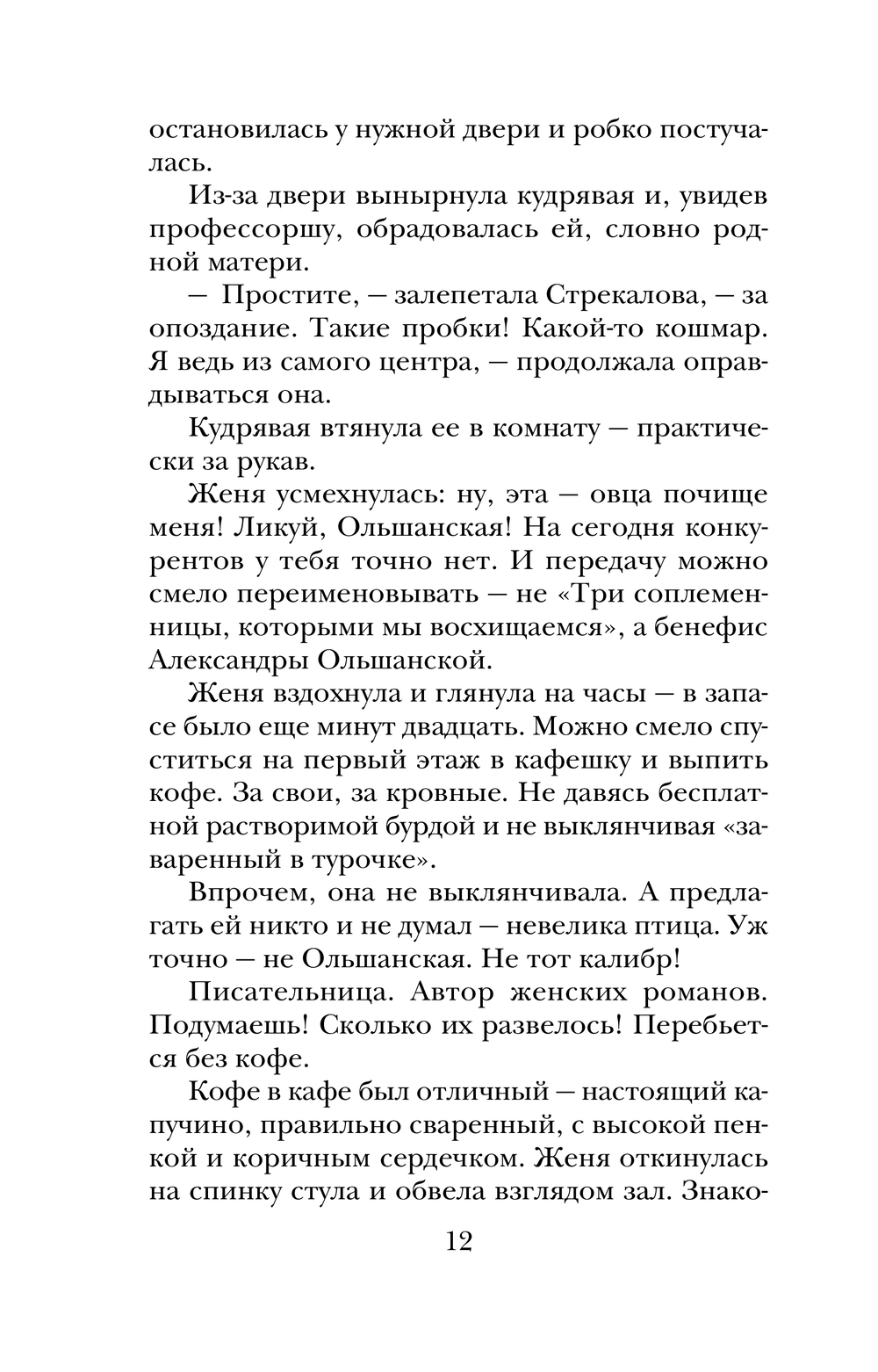 остановилась у нужной двери и робко постучалась.

Из-за двери вынырнула кудрявая и, увидев профессоршу, обрадовалась ей, словно родной матери.

— Простите, — залепетала Стрекалова, — за опоздание. Такие пробки! Какой-то кошмар. Я ведь из самого центра, — продолжала оправдываться она.

Кудрявая втянула ее в комнату — практически за рукав.

Женя усмехнулась: ну, эта — овца почище меня! Ликуй, Ольшанская! На сегодня конкурентов у тебя точно нет. И передачу можно смело переименовывать — не «Три соплеменницы, которыми мы восхищаемся», а бенефис Александры Ольшанской.

Женя вздохнула и глянула на часы — в запасе было еще минут двадцать. Можно смело спуститься на первый этаж в кафешку и выпить кофе. За свои, за кровные. Не давясь бесплатной растворимой бурдой и не выклянчивая «заваренный в турочке».

Впрочем, она не выклянчивала. А предлагать ей никто и не думал — невелика птица. Уж точно — не Ольшанская. Не тот калибр!

Писательница. Автор женских романов. Подумаешь! Сколько их развелось! Перебьется без кофе.

Кофе в кафе был отличный — настоящий капучино, правильно сваренный, с высокой пенкой и коричным сердечком. Женя откинулась на спинку стула и обвела взглядом зал. Знако-

12